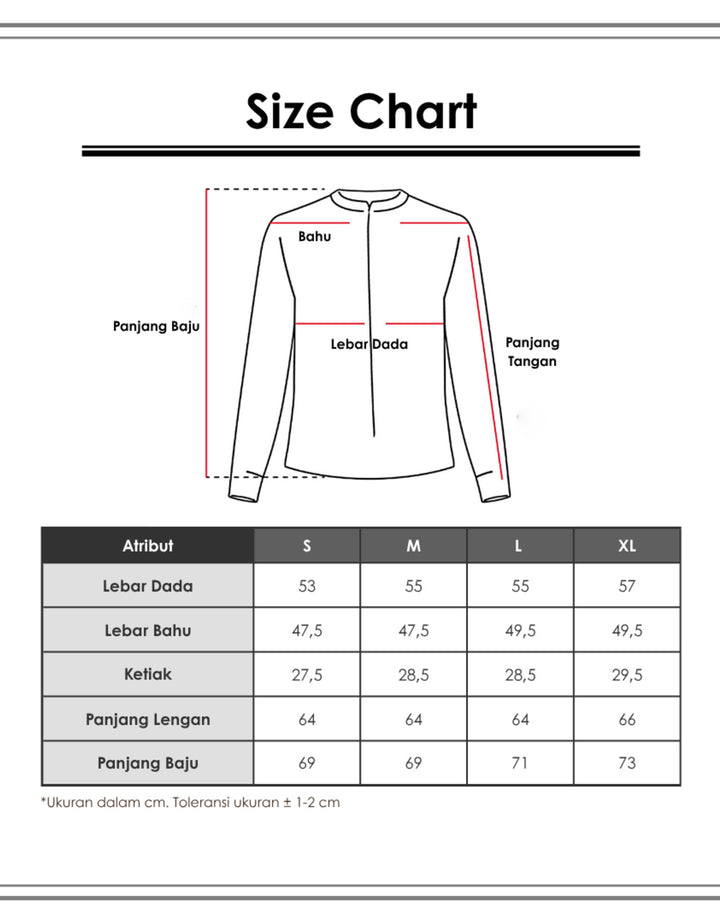 Size Chart

Bahu

Panjang Baju

Lebar Dada

Panjang Tangan

| Atribut | S | M | L | XL |
|---|---|---|---|---|
| Lebar Dada | 53 | 55 | 55 | 57 |
| Lebar Bahu | 47,5 | 47,5 | 49,5 | 49,5 |
| Ketiak | 27,5 | 28,5 | 28,5 | 29,5 |
| Panjang Lengan | 64 | 64 | 64 | 66 |
| Panjang Baju | 69 | 69 | 71 | 73 |

*Ukuran dalam cm. Toleransi ukuran ± 1-2 cm